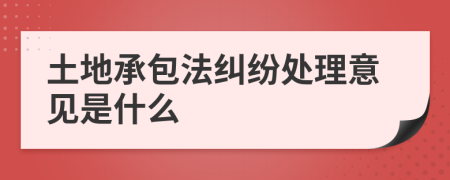 土地承包法纠纷处理意见是什么